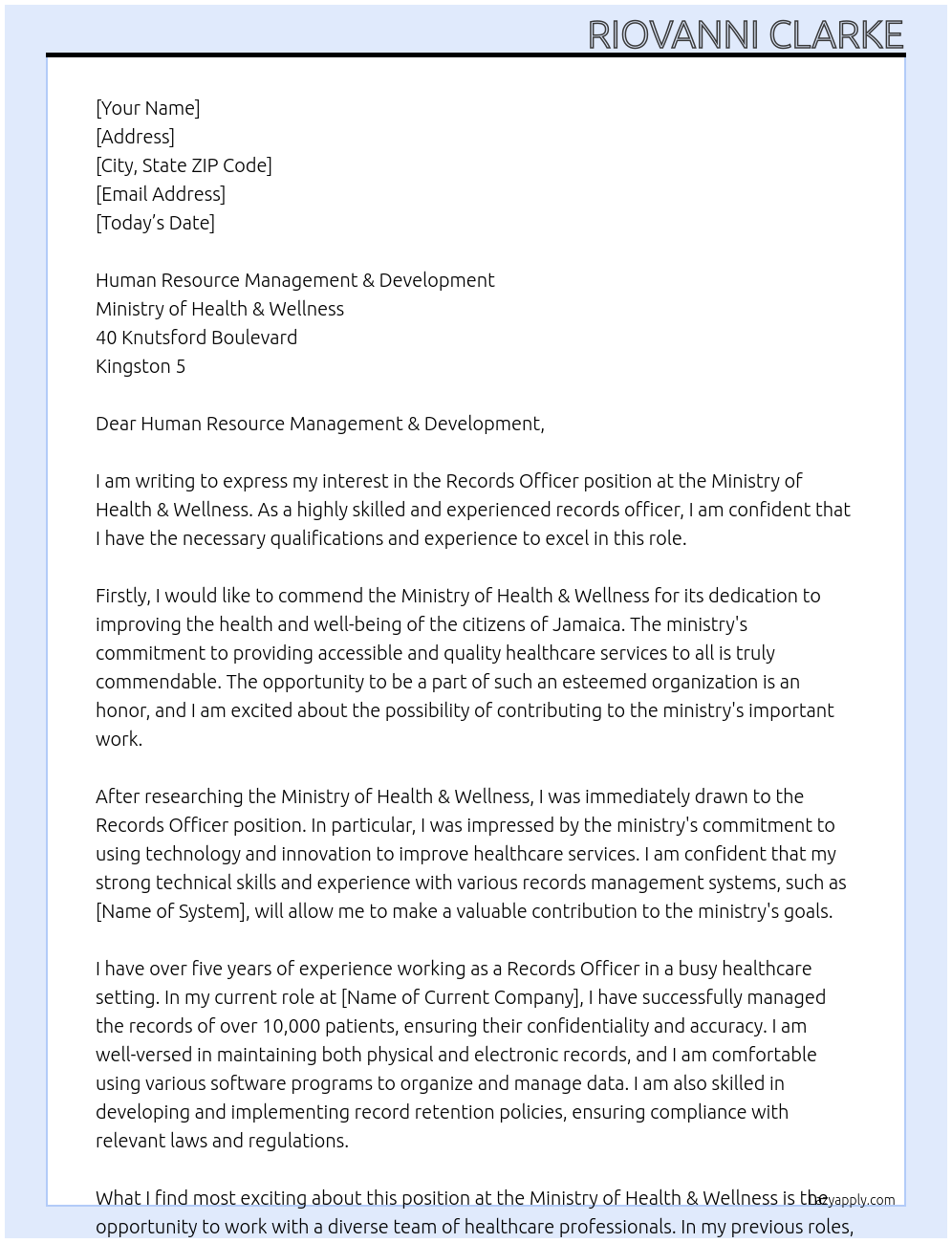 RIOVANNI CLARKE

[Your Name]
[Address]
[City, State ZIP Code]
[Email Address]
[Today's Date]

Human Resource Management & Development
Ministry of Health & Wellness
40 Knutsford Boulevard
Kingston 5

Dear Human Resource Management & Development,

I am writing to express my interest in the Records Officer position at the Ministry of Health & Wellness. As a highly skilled and experienced records officer, I am confident that I have the necessary qualifications and experience to excel in this role.

Firstly, I would like to commend the Ministry of Health & Wellness for its dedication to improving the health and well-being of the citizens of Jamaica. The ministry's commitment to providing accessible and quality healthcare services to all is truly commendable. The opportunity to be a part of such an esteemed organization is an honor, and I am excited about the possibility of contributing to the ministry's important work.

After researching the Ministry of Health & Wellness, I was immediately drawn to the Records Officer position. In particular, I was impressed by the ministry's commitment to using technology and innovation to improve healthcare services. I am confident that my strong technical skills and experience with various records management systems, such as [Name of System], will allow me to make a valuable contribution to the ministry's goals.

I have over five years of experience working as a Records Officer in a busy healthcare setting. In my current role at [Name of Current Company], I have successfully managed the records of over 10,000 patients, ensuring their confidentiality and accuracy. I am well-versed in maintaining both physical and electronic records, and I am comfortable using various software programs to organize and manage data. I am also skilled in developing and implementing record retention policies, ensuring compliance with relevant laws and regulations.

What I find most exciting about this position at the Ministry of Health & Wellness is the opportunity to work with a diverse team of healthcare professionals. In my previous roles,

lazyapply.com